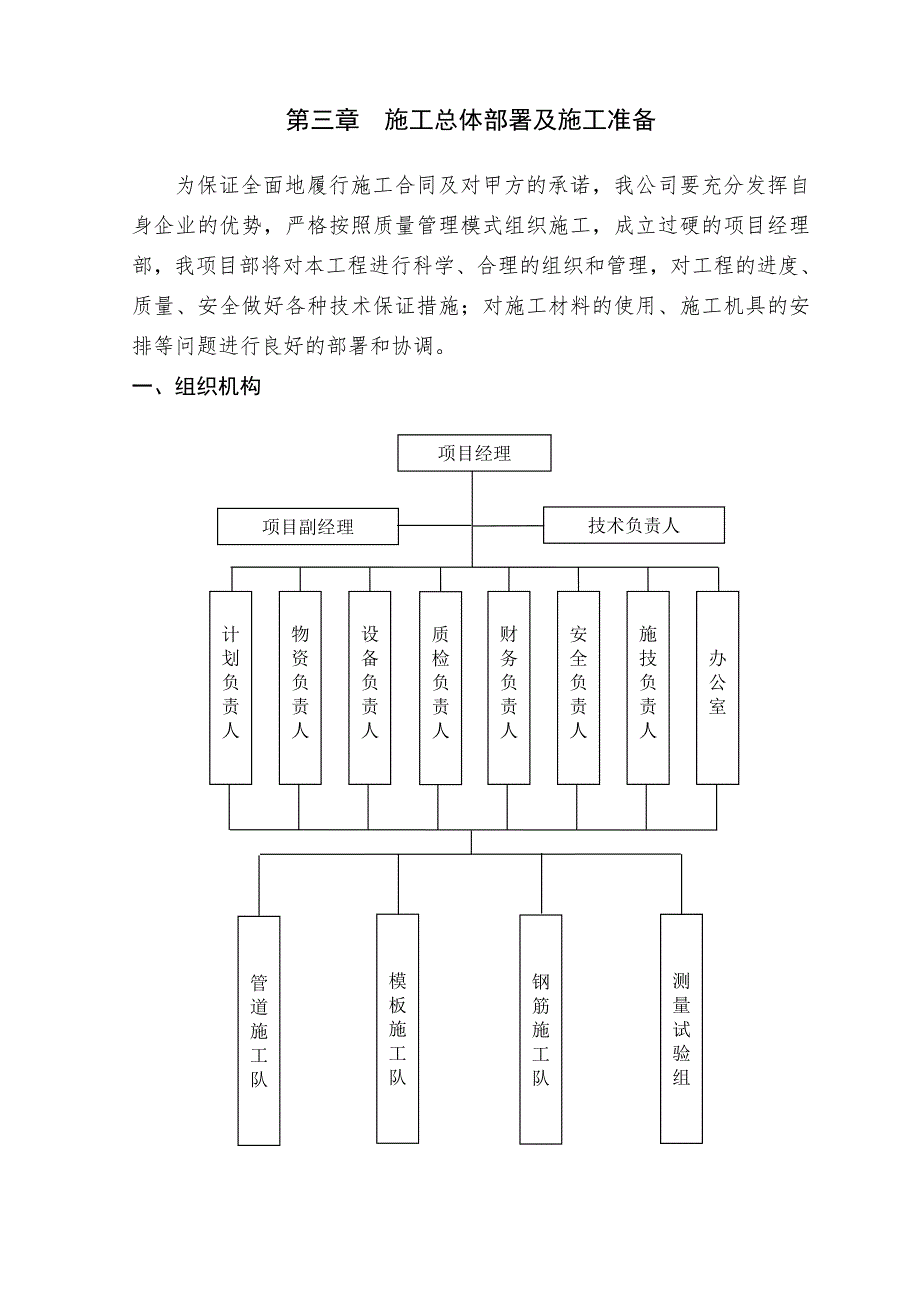 第三章　施工总体部署及施工准备

为保证全面地履行施工合同及对甲方的承诺，我公司要充分发挥自身企业的优势，严格按照质量管理模式组织施工，成立过硬的项目经理部，我项目部将对本工程进行科学、合理的组织和管理，对工程的进度、质量、安全做好各种技术保证措施；对施工材料的使用、施工机具的安排等问题进行良好的部署和协调。

一、组织机构

项目经理

项目副经理

技术负责人

计划负责人

物资负责人

设备负责人

质检负责人

财务负责人

安全负责人

施技负责人

办公室

管道施工队

模板施工队

钢筋施工队

测量试验组